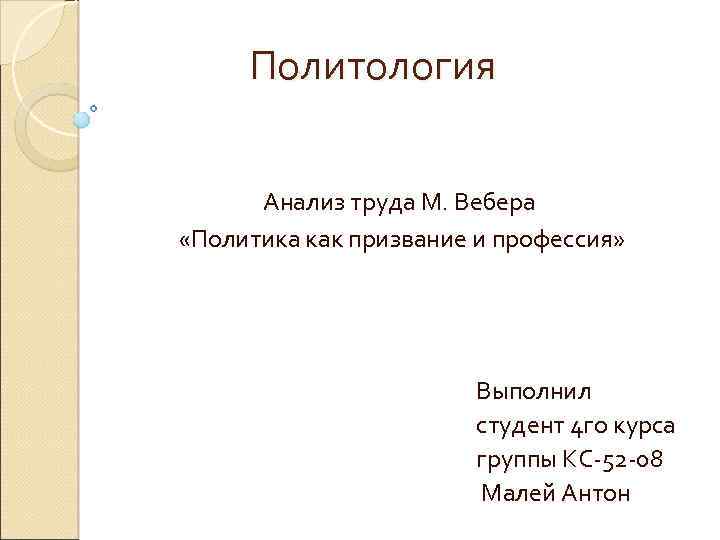 Политология

Анализ труда М. Вебера
«Политика как призвание и профессия»

Выполнил
студент 4го курса
группы КС-52-08
Малей Антон